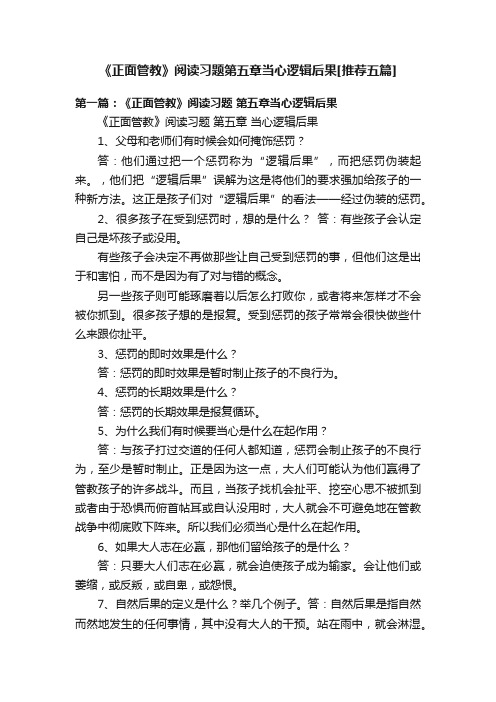 《正面管教》阅读习题第五章当心逻辑后果[推荐五篇]

第一篇：《正面管教》阅读习题 第五章当心逻辑后果

《正面管教》阅读习题 第五章 当心逻辑后果

1、父母和老师们有时候会如何掩饰惩罚？

答：他们通过把一个惩罚称为“逻辑后果”，而把惩罚伪装起来。，他们把“逻辑后果”误解为这是将他们的要求强加给孩子的一种新方法。这正是孩子们对“逻辑后果”的看法——经过伪装的惩罚。

2、很多孩子在受到惩罚时，想的是什么？ 答：有些孩子会认定自己是坏孩子或没用。

有些孩子会决定不再做那些让自己受到惩罚的事，但他们这是出于和害怕，而不是因为有了对与错的概念。

另一些孩子则可能琢磨着以后怎么打败你，或者将来怎样才不会被你抓到。很多孩子想的是报复。受到惩罚的孩子常常会很快做些什么来跟你扯平。

3、惩罚的即时效果是什么？

答：惩罚的即时效果是暂时制止孩子的不良行为。

4、惩罚的长期效果是什么？

答：惩罚的长期效果是报复循环。

5、为什么我们有时候要当心是什么在起作用？

答：与孩子打过交道的任何人都知道，惩罚会制止孩子的不良行为，至少是暂时制止。正是因为这一点，大人们可能认为他们赢得了管教孩子的许多战斗。而且，当孩子找机会扯平、挖空心思不被抓到或者由于恐惧而俯首帖耳或自认没用时，大人就会不可避免地在管教战争中彻底败下阵来。所以我们必须当心是什么在起作用。

6、如果大人志在必赢，那他们留给孩子的是什么？

答：只要大人们志在必赢，就会迫使孩子成为输家。会让他们或萎缩，或反叛，或自卑，或怨恨。

7、自然后果的定义是什么？举几个例子。答：自然后果是指自然而然地发生的任何事情，其中没有大人的干预。站在雨中，就会淋湿。